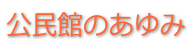 公民館のあゆみ